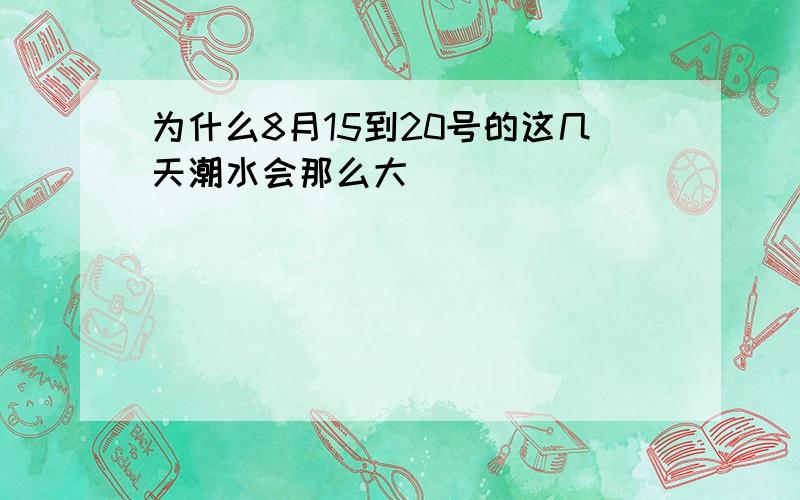 为什么8月15到20号的这几天潮水会那么大

ABC

Back to School